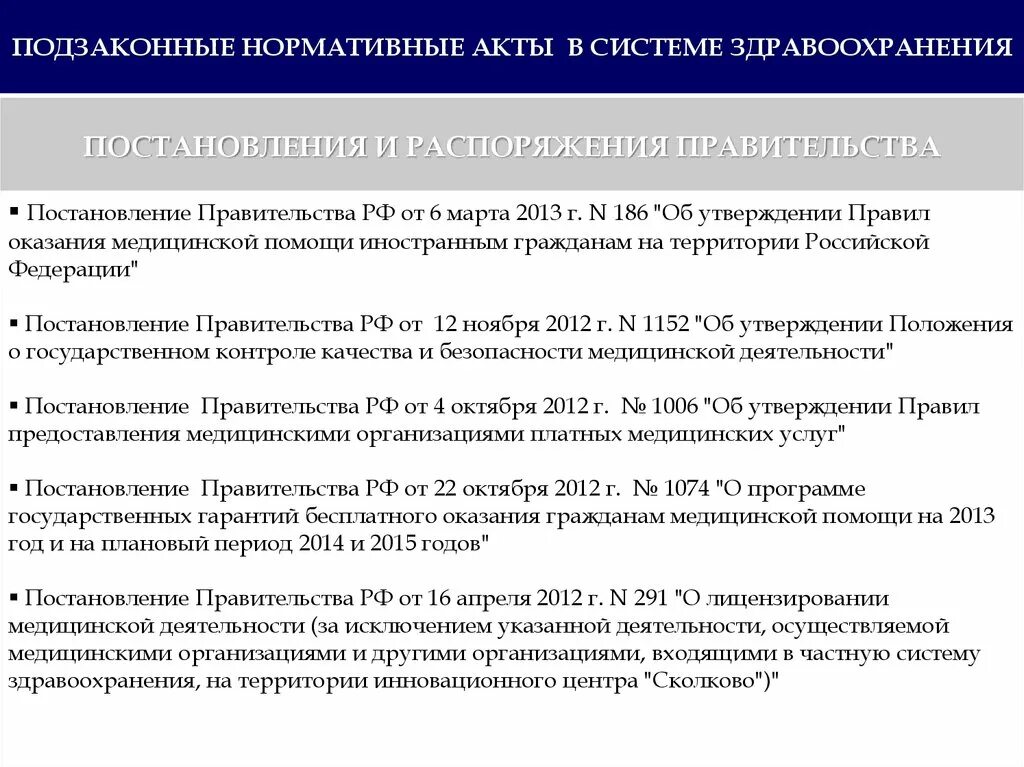 ПОДЗАКОННЫЕ НОРМАТИВНЫЕ АКТЫ В СИСТЕМЕ ЗДРАВООХРАНЕНИЯ

ПОСТАНОВЛЕНИЯ И РАСПОРЯЖЕНИЯ ПРАВИТЕЛЬСТВА

▪ Постановление Правительства РФ от 6 марта 2013 г. N 186 "Об утверждении Правил оказания медицинской помощи иностранным гражданам на территории Российской Федерации"

▪ Постановление Правительства РФ от 12 ноября 2012 г. N 1152 "Об утверждении Положения о государственном контроле качества и безопасности медицинской деятельности"

▪ Постановление Правительства РФ от 4 октября 2012 г. № 1006 "Об утверждении Правил предоставления медицинскими организациями платных медицинских услуг"

▪ Постановление Правительства РФ от 22 октября 2012 г. № 1074 "О программе государственных гарантий бесплатного оказания гражданам медицинской помощи на 2013 год и на плановый период 2014 и 2015 годов"

▪ Постановление Правительства РФ от 16 апреля 2012 г. N 291 "О лицензировании медицинской деятельности (за исключением указанной деятельности, осуществляемой медицинскими организациями и другими организациями, входящими в частную систему здравоохранения, на территории инновационного центра "Сколково")"